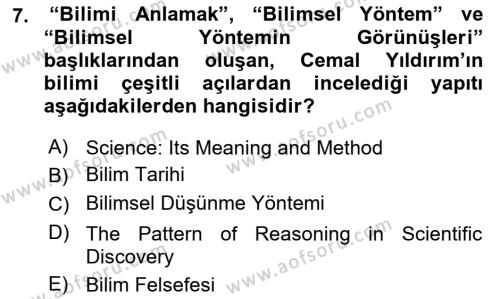 7. “Bilimi Anlamak”, “Bilimsel Yöntem” ve “Bilimsel Yöntemin Görünüşleri” başlıklarından oluşan, Cemal Yıldırım’ın bilimi çeşitli açılardan incelediği yapıtı aşağıdakilerden hangisidir?

A) Science: Its Meaning and Method
B) Bilim Tarihi
C) Bilimsel Düşünme Yöntemi
D) The Pattern of Reasoning in Scientific Discovery
E) Bilim Felsefesi

www.aofsoru.com